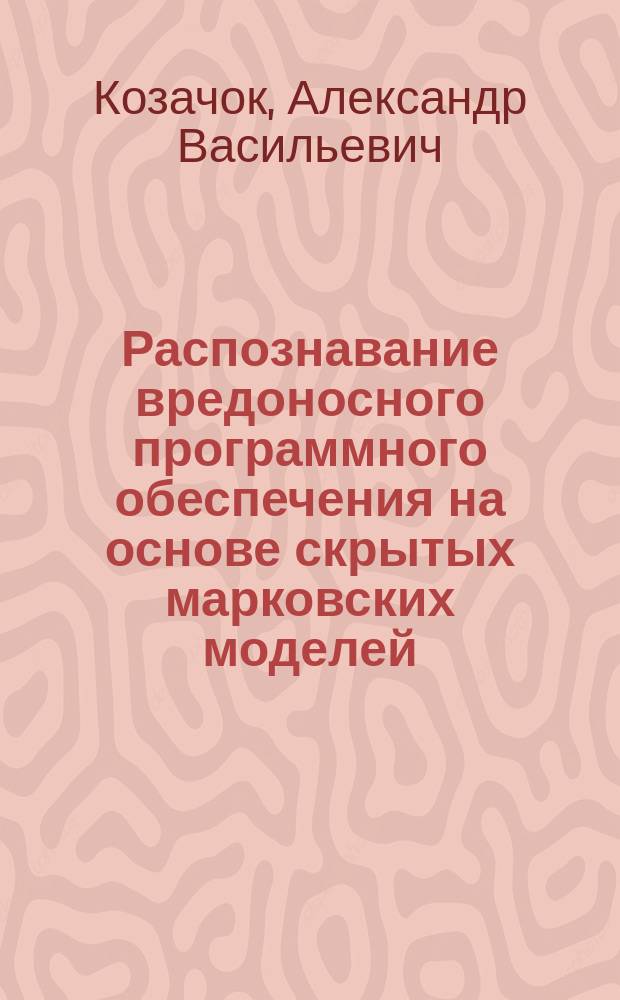 Козачок, Александр Васильевич

Распознавание вредоносного программного обеспечения на основе скрытых марковских моделей